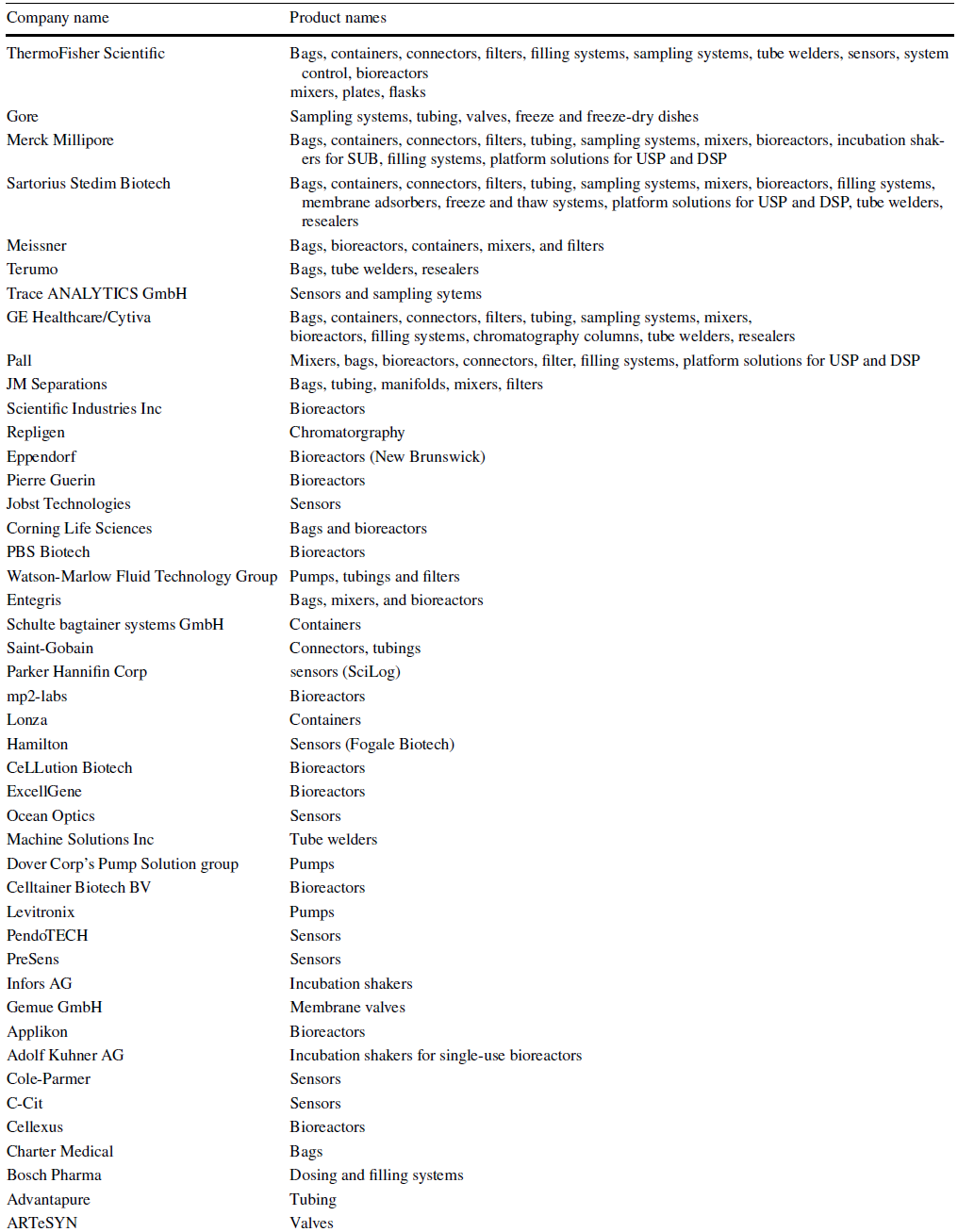 | Company name | Product names |
|---|---|
| ThermoFisher Scientific | Bags, containers, connectors, filters, filling systems, sampling systems, tube welders, sensors, system control, bioreactors mixers, plates, flasks |
| Gore | Sampling systems, tubing, valves, freeze and freeze-dry dishes |
| Merck Millipore | Bags, containers, connectors, filters, tubing, sampling systems, mixers, bioreactors, incubation shakers for SUB, filling systems, platform solutions for USP and DSP |
| Sartorius Stedim Biotech | Bags, containers, connectors, filters, tubing, sampling systems, mixers, bioreactors, filling systems, membrane adsorbers, freeze and thaw systems, platform solutions for USP and DSP, tube welders, resealers |
| Meissner | Bags, bioreactors, containers, mixers, and filters |
| Terumo | Bags, tube welders, resealers |
| Trace ANALYTICS GmbH | Sensors and sampling sytems |
| GE Healthcare/Cytiva | Bags, containers, connectors, filters, tubing, sampling systems, mixers, bioreactors, filling systems, chromatography columns, tube welders, resealers |
| Pall | Mixers, bags, bioreactors, connectors, filter, filling systems, platform solutions for USP and DSP |
| JM Separations | Bags, tubing, manifolds, mixers, filters |
| Scientific Industries Inc | Bioreactors |
| Repligen | Chromatorgraphy |
| Eppendorf | Bioreactors (New Brunswick) |
| Pierre Guerin | Bioreactors |
| Jobst Technologies | Sensors |
| Corning Life Sciences | Bags and bioreactors |
| PBS Biotech | Bioreactors |
| Watson-Marlow Fluid Technology Group | Pumps, tubings and filters |
| Entegris | Bags, mixers, and bioreactors |
| Schulte bagtainer systems GmbH | Containers |
| Saint-Gobain | Connectors, tubings |
| Parker Hannifin Corp | sensors (SciLog) |
| mp2-labs | Bioreactors |
| Lonza | Containers |
| Hamilton | Sensors (Fogale Biotech) |
| CeLLution Biotech | Bioreactors |
| ExcellGene | Bioreactors |
| Ocean Optics | Sensors |
| Machine Solutions Inc | Tube welders |
| Dover Corp's Pump Solution group | Pumps |
| Celltainer Biotech BV | Bioreactors |
| Levitronix | Pumps |
| PendoTECH | Sensors |
| PreSens | Sensors |
| Infors AG | Incubation shakers |
| Gemue GmbH | Membrane valves |
| Applikon | Bioreactors |
| Adolf Kuhner AG | Incubation shakers for single-use bioreactors |
| Cole-Parmer | Sensors |
| C-Cit | Sensors |
| Cellexus | Bioreactors |
| Charter Medical | Bags |
| Bosch Pharma | Dosing and filling systems |
| Advantapure | Tubing |
| ARTeSYN | Valves |